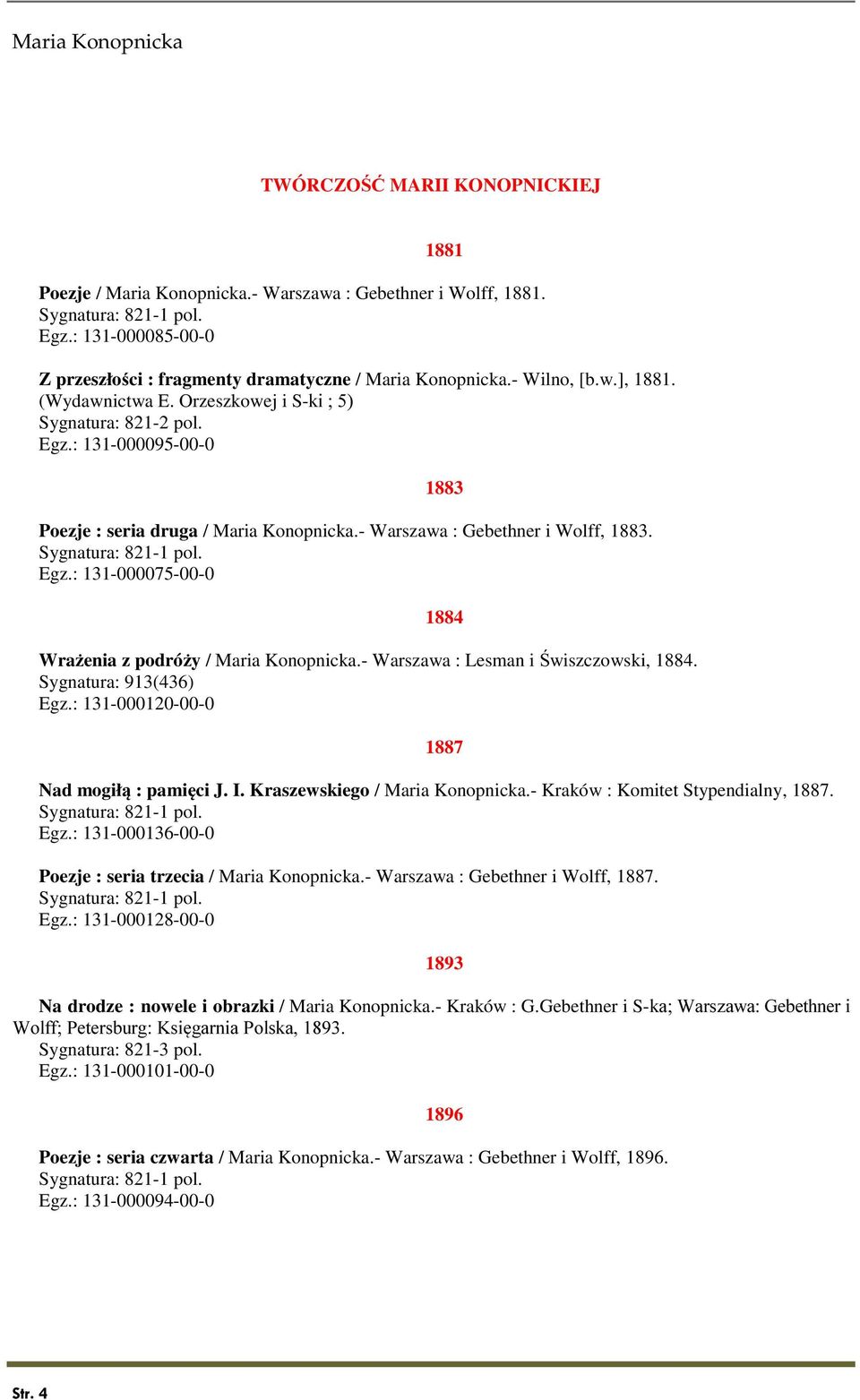 Maria Konopnicka

TWÓRCZOŚĆ MARII KONOPNICKIEJ

1881

Poezje / Maria Konopnicka.- Warszawa : Gebethner i Wolff, 1881.
Sygnatura: 821-1 pol.
Egz.: 131-000085-00-0

Z przeszłości : fragmenty dramatyczne / Maria Konopnicka.- Wilno, [b.w.], 1881. (Wydawnictwa E. Orzeszkowej i S-ki ; 5)
Sygnatura: 821-2 pol.
Egz.: 131-000095-00-0

1883

Poezje : seria druga / Maria Konopnicka.- Warszawa : Gebethner i Wolff, 1883.
Sygnatura: 821-1 pol.
Egz.: 131-000075-00-0

1884

Wrażenia z podróży / Maria Konopnicka.- Warszawa : Lesman i Świszczowski, 1884.
Sygnatura: 913(436)
Egz.: 131-000120-00-0

1887

Nad mogiłą : pamięci J. I. Kraszewskiego / Maria Konopnicka.- Kraków : Komitet Stypendialny, 1887.
Sygnatura: 821-1 pol.
Egz.: 131-000136-00-0

Poezje : seria trzecia / Maria Konopnicka.- Warszawa : Gebethner i Wolff, 1887.
Sygnatura: 821-1 pol.
Egz.: 131-000128-00-0

1893

Na drodze : nowele i obrazki / Maria Konopnicka.- Kraków : G.Gebethner i S-ka; Warszawa: Gebethner i Wolff; Petersburg: Księgarnia Polska, 1893.
Sygnatura: 821-3 pol.
Egz.: 131-000101-00-0

1896

Poezje : seria czwarta / Maria Konopnicka.- Warszawa : Gebethner i Wolff, 1896.
Sygnatura: 821-1 pol.
Egz.: 131-000094-00-0

Str. 4